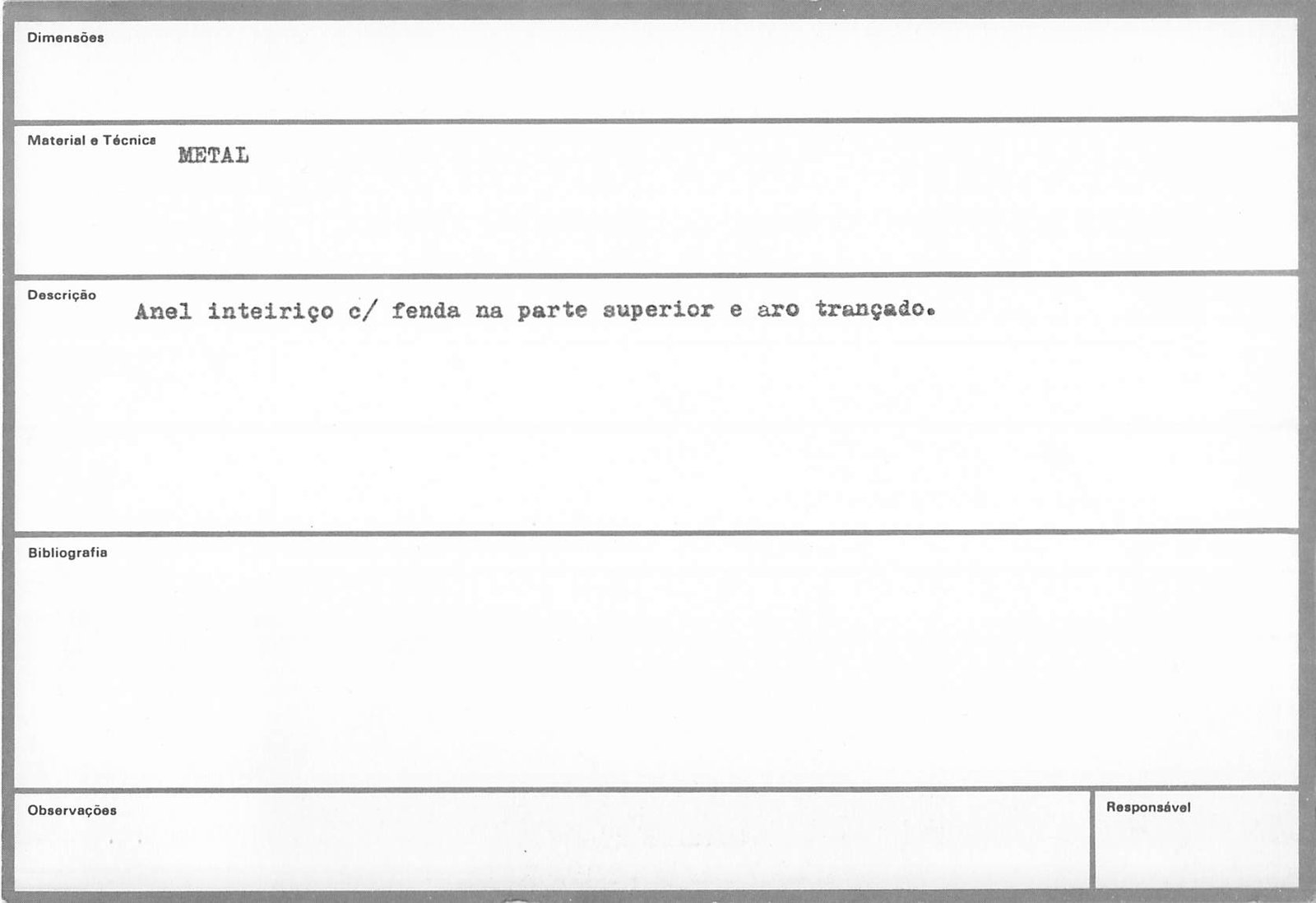 Dimensões

Material e Técnica
METAL

Descrição
Anel inteiriço c/ fenda na parte superior e aro trançado.

Bibliografia

Observações

Responsável